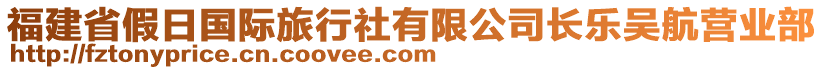 福建省假日国际旅行社有限公司长乐吴航营业部
http://fztonyprice.cn.coovee.com